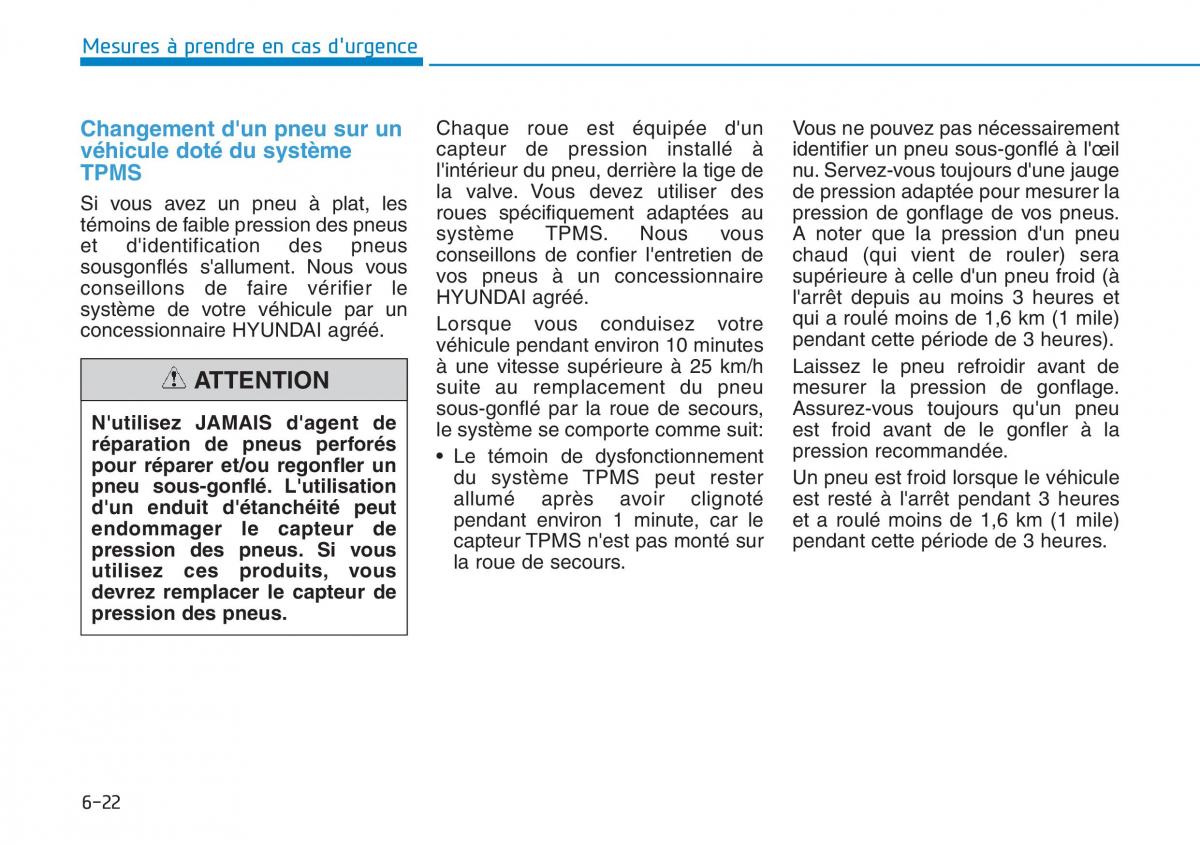 Mesures à prendre en cas d'urgence

Changement d'un pneu sur un véhicule doté du système TPMS

Si vous avez un pneu à plat, les témoins de faible pression des pneus et d'identification des pneus sousgonflés s'allument. Nous vous conseillons de faire vérifier le système de votre véhicule par un concessionnaire HYUNDAI agréé.

ATTENTION

N'utilisez JAMAIS d'agent de réparation de pneus perforés pour réparer et/ou regonfler un pneu sous-gonflé. L'utilisation d'un enduit d'étanchéité peut endommager le capteur de pression des pneus. Si vous utilisez ces produits, vous devrez remplacer le capteur de pression des pneus.

Chaque roue est équipée d'un capteur de pression installé à l'intérieur du pneu, derrière la tige de la valve. Vous devez utiliser des roues spécifiquement adaptées au système TPMS. Nous vous conseillons de confier l'entretien de vos pneus à un concessionnaire HYUNDAI agréé.

Lorsque vous conduisez votre véhicule pendant environ 10 minutes à une vitesse supérieure à 25 km/h suite au remplacement du pneu sous-gonflé par la roue de secours, le système se comporte comme suit:

• Le témoin de dysfonctionnement du système TPMS peut rester allumé après avoir clignoté pendant environ 1 minute, car le capteur TPMS n'est pas monté sur la roue de secours.

Vous ne pouvez pas nécessairement identifier un pneu sous-gonflé à l'œil nu. Servez-vous toujours d'une jauge de pression adaptée pour mesurer la pression de gonflage de vos pneus. A noter que la pression d'un pneu chaud (qui vient de rouler) sera supérieure à celle d'un pneu froid (à l'arrêt depuis au moins 3 heures et qui a roulé moins de 1,6 km (1 mile) pendant cette période de 3 heures).

Laissez le pneu refroidir avant de mesurer la pression de gonflage. Assurez-vous toujours qu'un pneu est froid avant de le gonfler à la pression recommandée.

Un pneu est froid lorsque le véhicule est resté à l'arrêt pendant 3 heures et a roulé moins de 1,6 km (1 mile) pendant cette période de 3 heures.

6-22